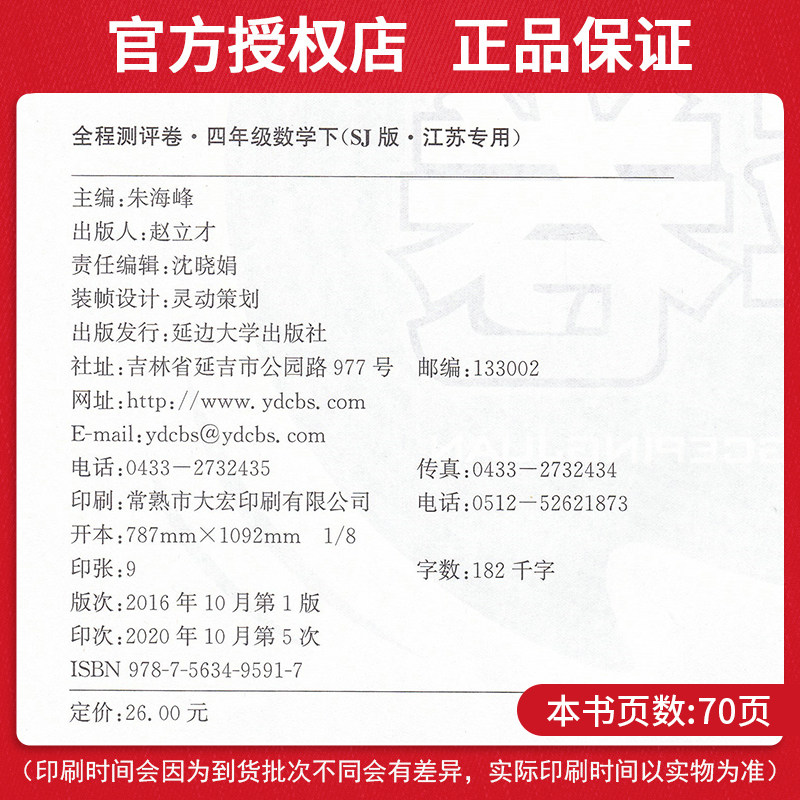 官方授权店 正品保证

全程测评卷·四年级数学下(SJ版·江苏专用)

主编:朱海峰
出版人:赵立才
责任编辑:沈晓娟
装帧设计:灵动策划
出版发行:延边大学出版社
社址:吉林省延吉市公园路977号 邮编:133002
网址:http://www.ydcbs.com
E-mail:ydcbs@ydcbs.com
电话:0433-2732435 传真:0433-2732434
印刷:常熟市大宏印刷有限公司 电话:0512-52621873
开本:787mm×1092mm 1/8
印张:9 字数:182千字
版次:2016年10月第1版
印次:2020年10月第5次
ISBN 978-7-5634-9591-7

定价:26.00元

本书页数:70页

(印刷时间会因为到货批次不同会有差异,实际印刷时间以实物为准)